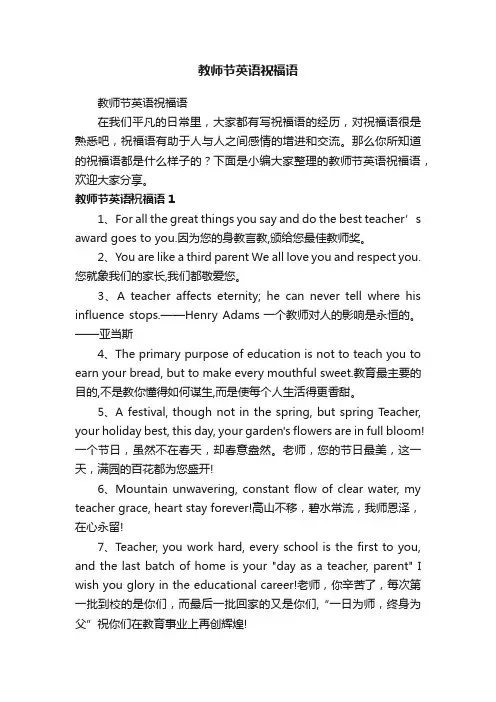 教师节英语祝福语

教师节英语祝福语

在我们平凡的日常里，大家都有写祝福语的经历，对祝福语很是熟悉吧，祝福语有助于人与人之间感情的增进和交流。那么你所知道的祝福语都是什么样子的？下面是小编大家整理的教师节英语祝福语，欢迎大家分享。

教师节英语祝福语 1

1、For all the great things you say and do the best teacher’s award goes to you.因为您的身教言教,颁给您最佳教师奖。

2、You are like a third parent We all love you and respect you.您就象我们的家长,我们都敬爱您。

3、A teacher affects eternity; he can never tell where his influence stops.——Henry Adams 一个教师对人的影响是永恒的。——亚当斯

4、The primary purpose of education is not to teach you to earn your bread, but to make every mouthful sweet.教育最主要的目的,不是教你懂得如何谋生,而是使每个人生活得更香甜。

5、A festival, though not in the spring, but spring Teacher, your holiday best, this day, your garden's flowers are in full bloom!一个节日，虽然不在春天，却春意盎然。老师，您的节日最美，这一天，满园的百花都为您盛开!

6、Mountain unwavering, constant flow of clear water, my teacher grace, heart stay forever!高山不移，碧水常流，我师恩泽，在心永留!

7、Teacher, you work hard, every school is the first to you, and the last batch of home is your "day as a teacher, parent" I wish you glory in the educational career!老师，你辛苦了，每次第一批到校的是你们，而最后一批回家的又是你们,“一日为师，终身为父”祝你们在教育事业上再创辉煌!